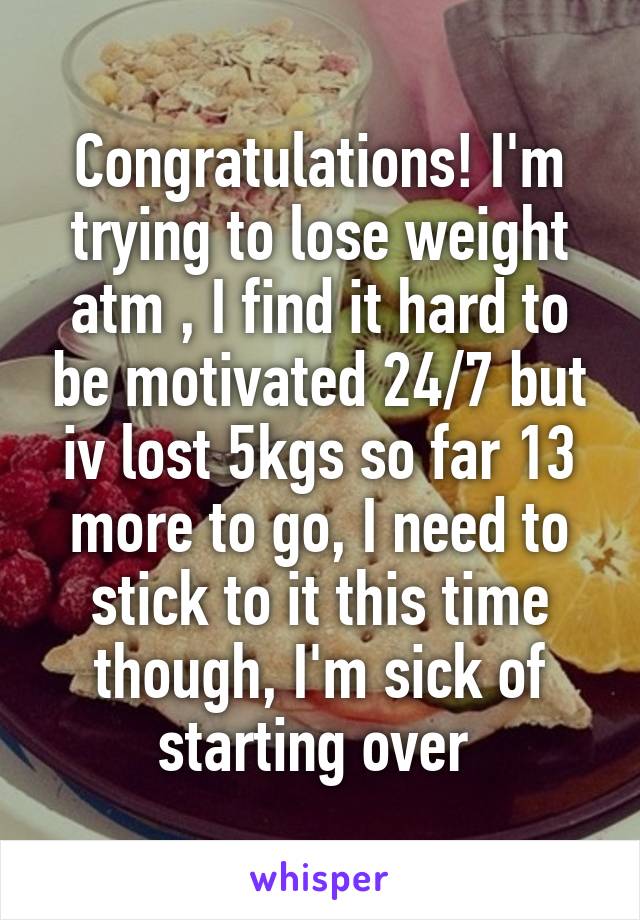 Congratulations! I'm trying to lose weight atm , I find it hard to be motivated 24/7 but iv lost 5kgs so far 13 more to go, I need to stick to it this time though, I'm sick of starting over

whisper